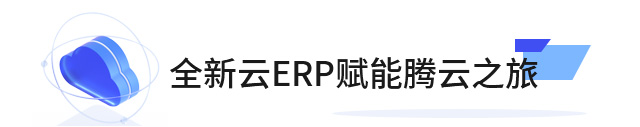 全新云ERP赋能腾云之旅